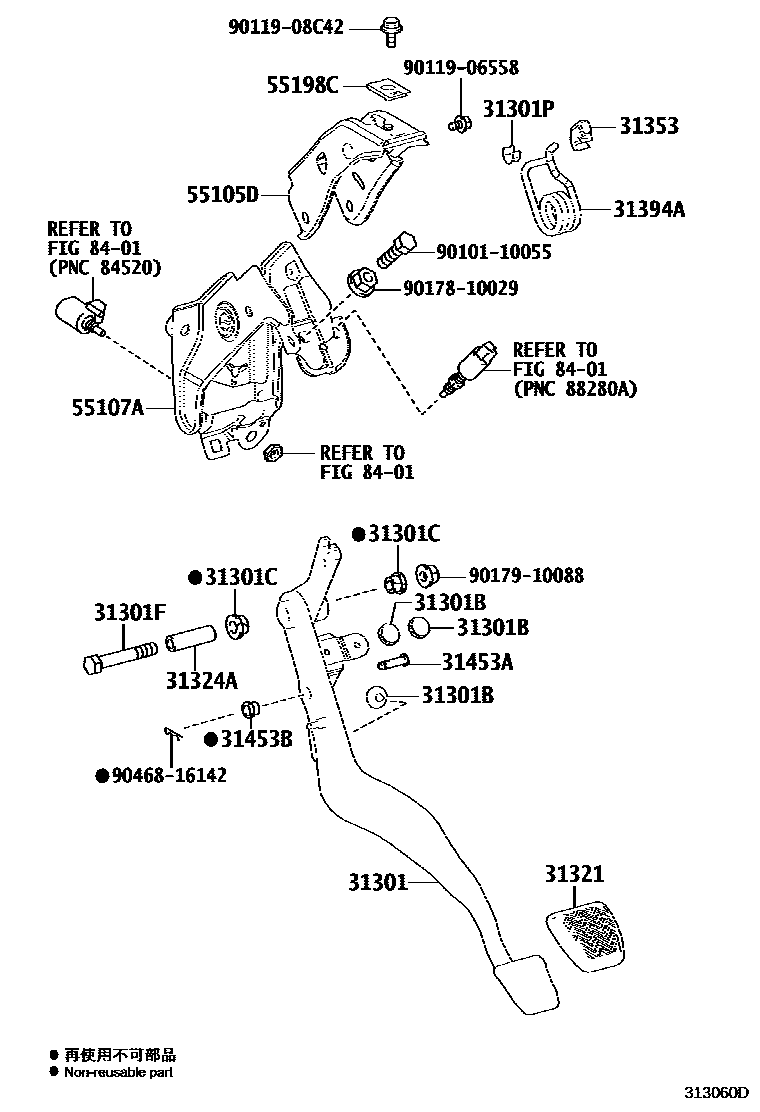 90119-08C42
55198C
90119-06558
31301P
31353
55105D
31394A
REFER TO FIG 84-01 (PNC 84520)
90101-10055
90178-10029
REFER TO FIG 84-01 (PNC 88280A)
55107A
REFER TO FIG 84-01
●31301C
●31301C
90179-10088
31301F
31301B
31301B
31324A
31453A
31301B
●31453B
●90468-16142
31301
31321
● 再使用不可部品
● Non-reusable part
313060D